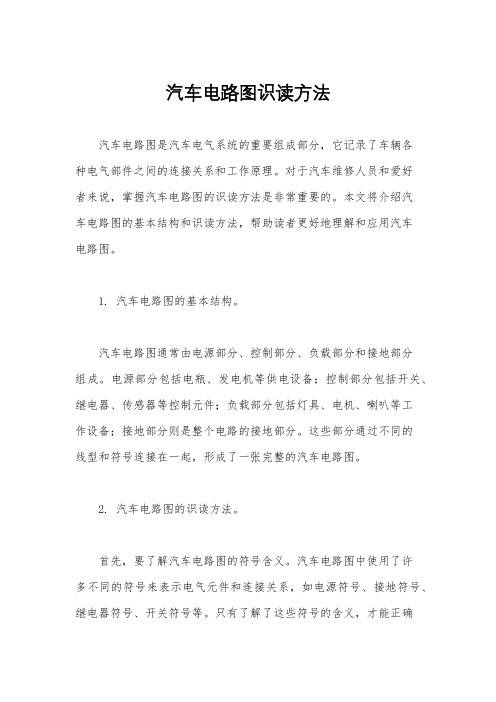 汽车电路图识读方法

汽车电路图是汽车电气系统的重要组成部分，它记录了车辆各种电气部件之间的连接关系和工作原理。对于汽车维修人员和爱好者来说，掌握汽车电路图的识读方法是非常重要的。本文将介绍汽车电路图的基本结构和识读方法，帮助读者更好地理解和应用汽车电路图。

1. 汽车电路图的基本结构。

汽车电路图通常由电源部分、控制部分、负载部分和接地部分组成。电源部分包括电瓶、发电机等供电设备；控制部分包括开关、继电器、传感器等控制元件；负载部分包括灯具、电机、喇叭等工作设备；接地部分则是整个电路的接地部分。这些部分通过不同的线型和符号连接在一起，形成了一张完整的汽车电路图。

2. 汽车电路图的识读方法。

首先，要了解汽车电路图的符号含义。汽车电路图中使用了许多不同的符号来表示电气元件和连接关系，如电源符号、接地符号、继电器符号、开关符号等。只有了解了这些符号的含义，才能正确